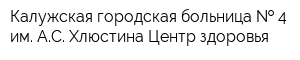 Калужская городская больница № 4 им. А.С. Хлюстина Центр здоровья